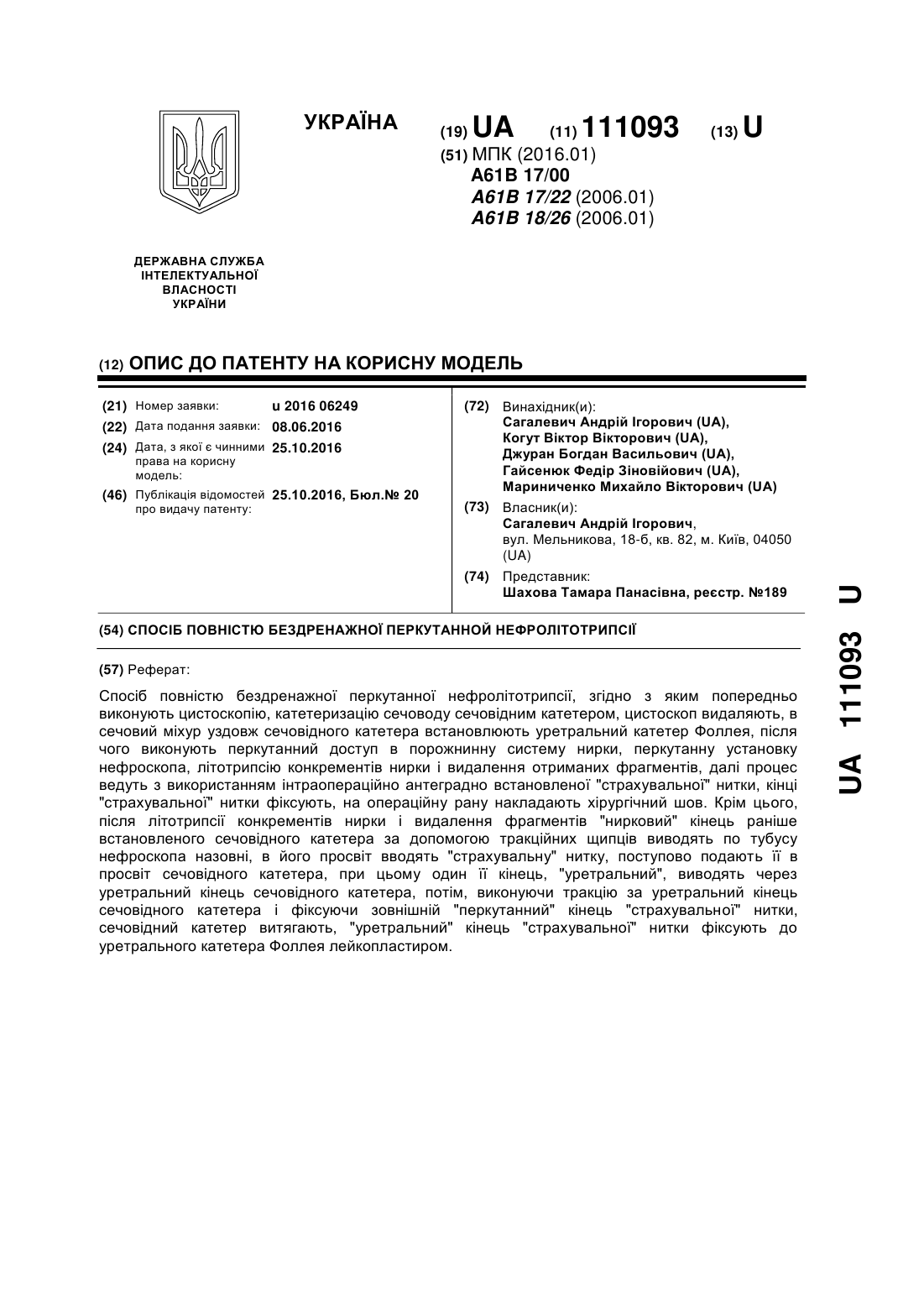 УКРАЇНА

(19) UA (11) 111093 (13) U

(51) МПК (2016.01)
A61B 17/00
A61B 17/22 (2006.01)
A61B 18/26 (2006.01)

ДЕРЖАВНА СЛУЖБА ІНТЕЛЕКТУАЛЬНОЇ ВЛАСНОСТІ УКРАЇНИ

(12) ОПИС ДО ПАТЕНТУ НА КОРИСНУ МОДЕЛЬ

(21) Номер заявки: u 2016 06249
(22) Дата подання заявки: 08.06.2016
(24) Дата, з якої є чинними права на корисну модель: 25.10.2016
(46) Публікація відомостей про видачу патенту: 25.10.2016, Бюл.№ 20

(72) Винахідник(и):
Сагалевич Андрій Ігорович (UA),
Когут Віктор Вікторович (UA),
Джуран Богдан Васильович (UA),
Гайсенюк Федір Зіновійович (UA),
Мариниченко Михайло Вікторович (UA)

(73) Власник(и):
Сагалевич Андрій Ігорович,
вул. Мельникова, 18-б, кв. 82, м. Київ, 04050 (UA)

(74) Представник:
Шахова Тамара Панасівна, реєстр. №189

(54) СПОСІБ ПОВНІСТЮ БЕЗДРЕНАЖНОЇ ПЕРКУТАННОЇ НЕФРОЛІТОТРИПСІЇ

(57) Реферат:

Спосіб повністю бездренажної перкутанної нефролітотрипсії, згідно з яким попередньо виконують цистоскопію, катетеризацію сечоводу сечовідним катетером, цистоскоп видаляють, в сечовий міхур уздовж сечовідного катетера встановлюють уретральний катетер Фоллея, після чого виконують перкутанний доступ в порожнинну систему нирки, перкутанну установку нефроскопа, літотрипсію конкрементів нирки і видалення отриманих фрагментів, далі процес ведуть з використанням інтраопераційно антеградно встановленої "страхувальної" нитки, кінці "страхувальної" нитки фіксують, на операційну рану накладають хірургічний шов. Крім цього, після літотрипсії конкрементів нирки і видалення фрагментів "нирковий" кінець раніше встановленого сечовідного катетера за допомогою тракційних щипців виводять по тубусу нефроскопа назовні, в його просвіт вводять "страхувальну" нитку, поступово подають її в просвіт сечовідного катетера, при цьому один її кінець, "уретральний", виводять через уретральний кінець сечовідного катетера, потім, виконуючи тракцію за уретральний кінець сечовідного катетера і фіксуючи зовнішній "перкутанний" кінець "страхувальної" нитки, сечовідний катетер витягають, "уретральний" кінець "страхувальної" нитки фіксують до уретрального катетера Фоллея лейкопластиром.

UA 111093 U